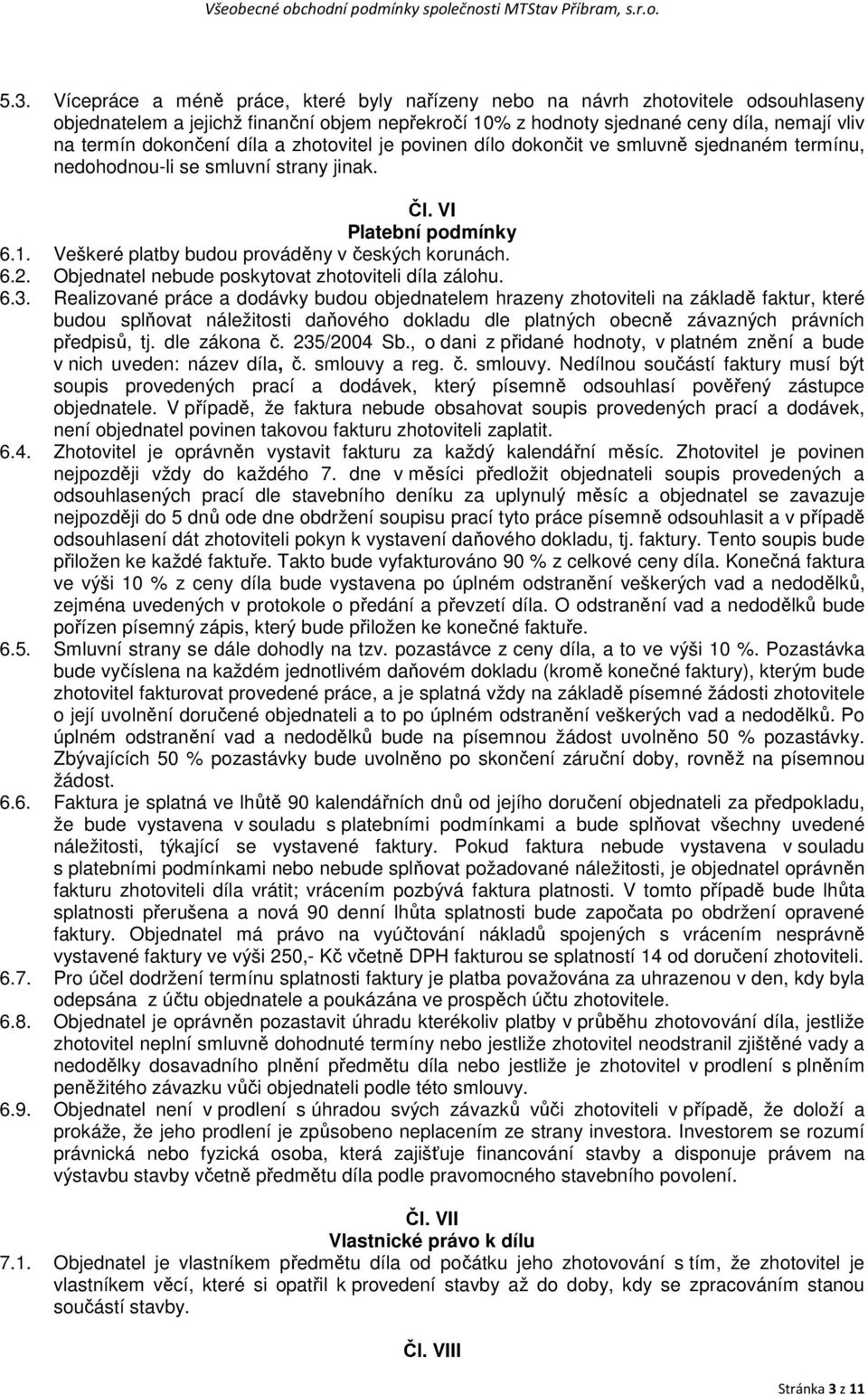 Všeobecné obchodní podmínky společnosti MTStav Příbram, s.r.o.

5.3. Vícepráce a méně práce, které byly nařízeny nebo na návrh zhotovitele odsouhlaseny objednatelem a jejichž finanční objem nepřekročí 10% z hodnoty sjednané ceny díla, nemají vliv na termín dokončení díla a zhotovitel je povinen dílo dokončit ve smluvně sjednaném termínu, nedohodnou-li se smluvní strany jinak.

Čl. VI
Platební podmínky

6.1. Veškeré platby budou prováděny v českých korunách.
6.2. Objednatel nebude poskytovat zhotoviteli díla zálohu.
6.3. Realizované práce a dodávky budou objednatelem hrazeny zhotoviteli na základě faktur, které budou splňovat náležitosti daňového dokladu dle platných obecně závazných právních předpisů, tj. dle zákona č. 235/2004 Sb., o dani z přidané hodnoty, v platném znění a bude v nich uveden: název díla, č. smlouvy a reg. č. smlouvy. Nedílnou součástí faktury musí být soupis provedených prací a dodávek, který písemně odsouhlasí pověřený zástupce objednatele. V případě, že faktura nebude obsahovat soupis provedených prací a dodávek, není objednatel povinen takovou fakturu zhotoviteli zaplatit.
6.4. Zhotovitel je oprávněn vystavit fakturu za každý kalendářní měsíc. Zhotovitel je povinen nejpozději vždy do každého 7. dne v měsíci předložit objednateli soupis provedených a odsouhlasených prací dle stavebního deníku za uplynulý měsíc a objednatel se zavazuje nejpozději do 5 dnů ode dne obdržení soupisu prací tyto práce písemně odsouhlasit a v případě odsouhlasení dát zhotoviteli pokyn k vystavení daňového dokladu, tj. faktury. Tento soupis bude přiložen ke každé faktuře. Takto bude vyfakturováno 90 % z celkové ceny díla. Konečná faktura ve výši 10 % z ceny díla bude vystavena po úplném odstranění veškerých vad a nedodělků, zejména uvedených v protokole o předání a převzetí díla. O odstranění vad a nedodělků bude pořízen písemný zápis, který bude přiložen ke konečné faktuře.
6.5. Smluvní strany se dále dohodly na tzv. pozastávce z ceny díla, a to ve výši 10 %. Pozastávka bude vyčíslena na každém jednotlivém daňovém dokladu (kromě konečné faktury), kterým bude zhotovitel fakturovat provedené práce, a je splatná vždy na základě písemné žádosti zhotovitele o její uvolnění doručené objednateli a to po úplném odstranění veškerých vad a nedodělků. Po úplném odstranění vad a nedodělků bude na písemnou žádost uvolněno 50 % pozastávky. Zbývajících 50 % pozastávky bude uvolněno po skončení záruční doby, rovněž na písemnou žádost.
6.6. Faktura je splatná ve lhůtě 90 kalendářních dnů od jejího doručení objednateli za předpokladu, že bude vystavena v souladu s platebními podmínkami a bude splňovat všechny uvedené náležitosti, týkající se vystavené faktury. Pokud faktura nebude vystavena v souladu s platebními podmínkami nebo nebude splňovat požadované náležitosti, je objednatel oprávněn fakturu zhotoviteli díla vrátit; vrácením pozbývá faktura platnosti. V tomto případě bude lhůta splatnosti přerušena a nová 90 denní lhůta splatnosti bude započata po obdržení opravené faktury. Objednatel má právo na vyúčtování nákladů spojených s vrácením nesprávně vystavené faktury ve výši 250,- Kč včetně DPH fakturou se splatností 14 od doručení zhotoviteli.
6.7. Pro účel dodržení termínu splatnosti faktury je platba považována za uhrazenou v den, kdy byla odepsána z účtu objednatele a poukázána ve prospěch účtu zhotovitele.
6.8. Objednatel je oprávněn pozastavit úhradu kterékoliv platby v průběhu zhotovování díla, jestliže zhotovitel neplní smluvně dohodnuté termíny nebo jestliže zhotovitel neodstranil zjištěné vady a nedodělky dosavadního plnění předmětu díla nebo jestliže je zhotovitel v prodlení s plněním peněžitého závazku vůči objednateli podle této smlouvy.
6.9. Objednatel není v prodlení s úhradou svých závazků vůči zhotoviteli v případě, že doloží a prokáže, že jeho prodlení je způsobeno neplacením ze strany investora. Investorem se rozumí právnická nebo fyzická osoba, která zajišťuje financování stavby a disponuje právem na výstavbu stavby včetně předmětu díla podle pravomocného stavebního povolení.

Čl. VII
Vlastnické právo k dílu

7.1. Objednatel je vlastníkem předmětu díla od počátku jeho zhotovování s tím, že zhotovitel je vlastníkem věcí, které si opatřil k provedení stavby až do doby, kdy se zpracováním stanou součástí stavby.

Čl. VIII

Stránka 3 z 11